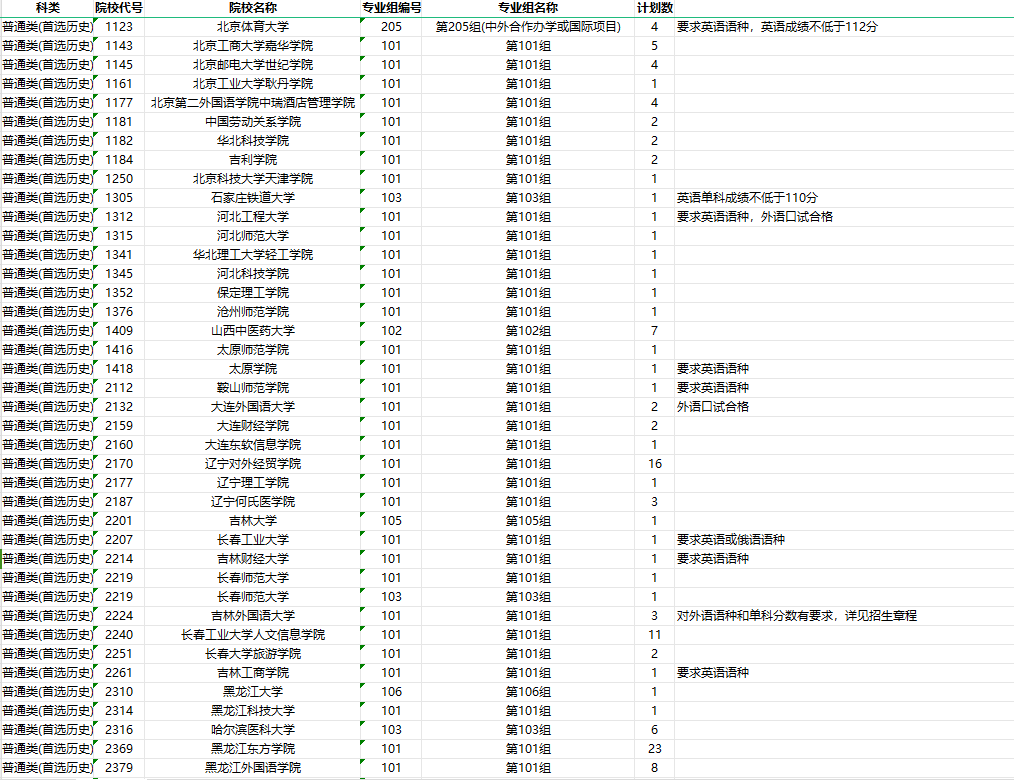 | 科类 | 院校代号 | 院校名称 | 专业组编号 | 专业组名称 | 计划数 | |
|---|---|---|---|---|---|---|
| 普通类(首选历史) | 1123 | 北京体育大学 | 205 | 第205组(中外合作办学或国际项目) | 4 | 要求英语语种，英语成绩不低于112分 |
| 普通类(首选历史) | 1143 | 北京工商大学嘉华学院 | 101 | 第101组 | 5 | |
| 普通类(首选历史) | 1145 | 北京邮电大学世纪学院 | 101 | 第101组 | 4 | |
| 普通类(首选历史) | 1161 | 北京工业大学耿丹学院 | 101 | 第101组 | 1 | |
| 普通类(首选历史) | 1177 | 北京第二外国语学院中瑞酒店管理学院 | 101 | 第101组 | 4 | |
| 普通类(首选历史) | 1181 | 中国劳动关系学院 | 101 | 第101组 | 2 | |
| 普通类(首选历史) | 1182 | 华北科技学院 | 101 | 第101组 | 2 | |
| 普通类(首选历史) | 1184 | 吉利学院 | 101 | 第101组 | 2 | |
| 普通类(首选历史) | 1250 | 北京科技大学天津学院 | 101 | 第101组 | 1 | |
| 普通类(首选历史) | 1305 | 石家庄铁道大学 | 103 | 第103组 | 1 | 英语单科成绩不低于110分 |
| 普通类(首选历史) | 1312 | 河北工程大学 | 101 | 第101组 | 1 | 要求英语语种，外语口试合格 |
| 普通类(首选历史) | 1315 | 河北师范大学 | 101 | 第101组 | 1 | |
| 普通类(首选历史) | 1341 | 华北理工大学轻工学院 | 101 | 第101组 | 1 | |
| 普通类(首选历史) | 1345 | 河北科技学院 | 101 | 第101组 | 1 | |
| 普通类(首选历史) | 1352 | 保定理工学院 | 101 | 第101组 | 1 | |
| 普通类(首选历史) | 1376 | 沧州师范学院 | 101 | 第101组 | 1 | |
| 普通类(首选历史) | 1409 | 山西中医药大学 | 102 | 第102组 | 7 | |
| 普通类(首选历史) | 1416 | 太原师范学院 | 101 | 第101组 | 1 | |
| 普通类(首选历史) | 1418 | 太原学院 | 101 | 第101组 | 1 | 要求英语语种 |
| 普通类(首选历史) | 2112 | 鞍山师范学院 | 101 | 第101组 | 1 | 要求英语语种 |
| 普通类(首选历史) | 2132 | 大连外国语大学 | 101 | 第101组 | 2 | 外语口试合格 |
| 普通类(首选历史) | 2159 | 大连财经学院 | 101 | 第101组 | 2 | |
| 普通类(首选历史) | 2160 | 大连东软信息学院 | 101 | 第101组 | 1 | |
| 普通类(首选历史) | 2170 | 辽宁对外经贸学院 | 101 | 第101组 | 16 | |
| 普通类(首选历史) | 2177 | 辽宁理工学院 | 101 | 第101组 | 1 | |
| 普通类(首选历史) | 2187 | 辽宁何氏医学院 | 101 | 第101组 | 3 | |
| 普通类(首选历史) | 2201 | 吉林大学 | 105 | 第105组 | 1 | |
| 普通类(首选历史) | 2207 | 长春工业大学 | 101 | 第101组 | 1 | 要求英语或俄语语种 |
| 普通类(首选历史) | 2214 | 吉林财经大学 | 101 | 第101组 | 1 | 要求英语语种 |
| 普通类(首选历史) | 2219 | 长春师范大学 | 101 | 第101组 | 1 | |
| 普通类(首选历史) | 2219 | 长春师范大学 | 103 | 第103组 | 1 | |
| 普通类(首选历史) | 2224 | 吉林外国语大学 | 101 | 第101组 | 3 | 对外语语种和单科分数有要求，详见招生章程 |
| 普通类(首选历史) | 2240 | 长春工业大学人文信息学院 | 101 | 第101组 | 11 | |
| 普通类(首选历史) | 2251 | 长春大学旅游学院 | 101 | 第101组 | 2 | |
| 普通类(首选历史) | 2261 | 吉林工商学院 | 101 | 第101组 | 1 | 要求英语语种 |
| 普通类(首选历史) | 2310 | 黑龙江大学 | 106 | 第106组 | 1 | |
| 普通类(首选历史) | 2314 | 黑龙江科技大学 | 101 | 第101组 | 1 | |
| 普通类(首选历史) | 2316 | 哈尔滨医科大学 | 103 | 第103组 | 6 | |
| 普通类(首选历史) | 2369 | 黑龙江东方学院 | 101 | 第101组 | 23 | |
| 普通类(首选历史) | 2379 | 黑龙江外国语学院 | 101 | 第101组 | 8 | |